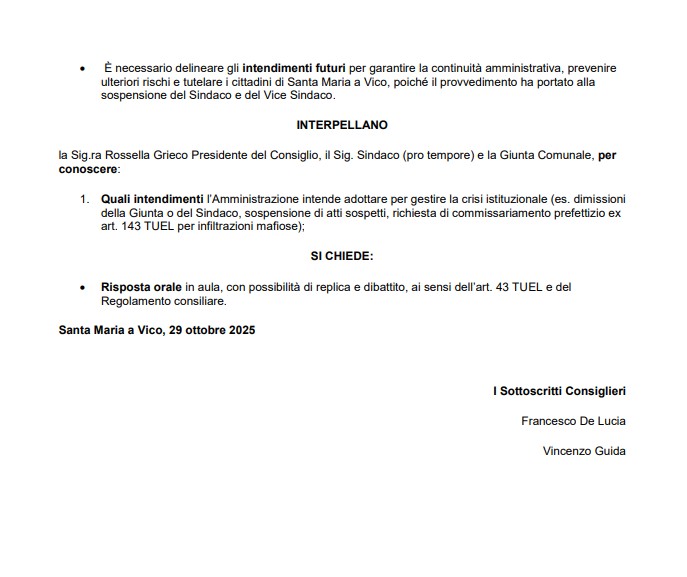 • È necessario delineare gli intendimenti futuri per garantire la continuità amministrativa, prevenire ulteriori rischi e tutelare i cittadini di Santa Maria a Vico, poiché il provvedimento ha portato alla sospensione del Sindaco e del Vice Sindaco.

INTERPELLANO

la Sig.ra Rossella Grieco Presidente del Consiglio, il Sig. Sindaco (pro tempore) e la Giunta Comunale, per conoscere:

1. Quali intendimenti l'Amministrazione intende adottare per gestire la crisi istituzionale (es. dimissioni della Giunta o del Sindaco, sospensione di atti sospetti, richiesta di commissariamento prefettizio ex art. 143 TUEL per infiltrazioni mafiose);

SI CHIEDE:

• Risposta orale in aula, con possibilità di replica e dibattito, ai sensi dell'art. 43 TUEL e del Regolamento consiliare.

Santa Maria a Vico, 29 ottobre 2025

I Sottoscritti Consiglieri

Francesco De Lucia

Vincenzo Guida